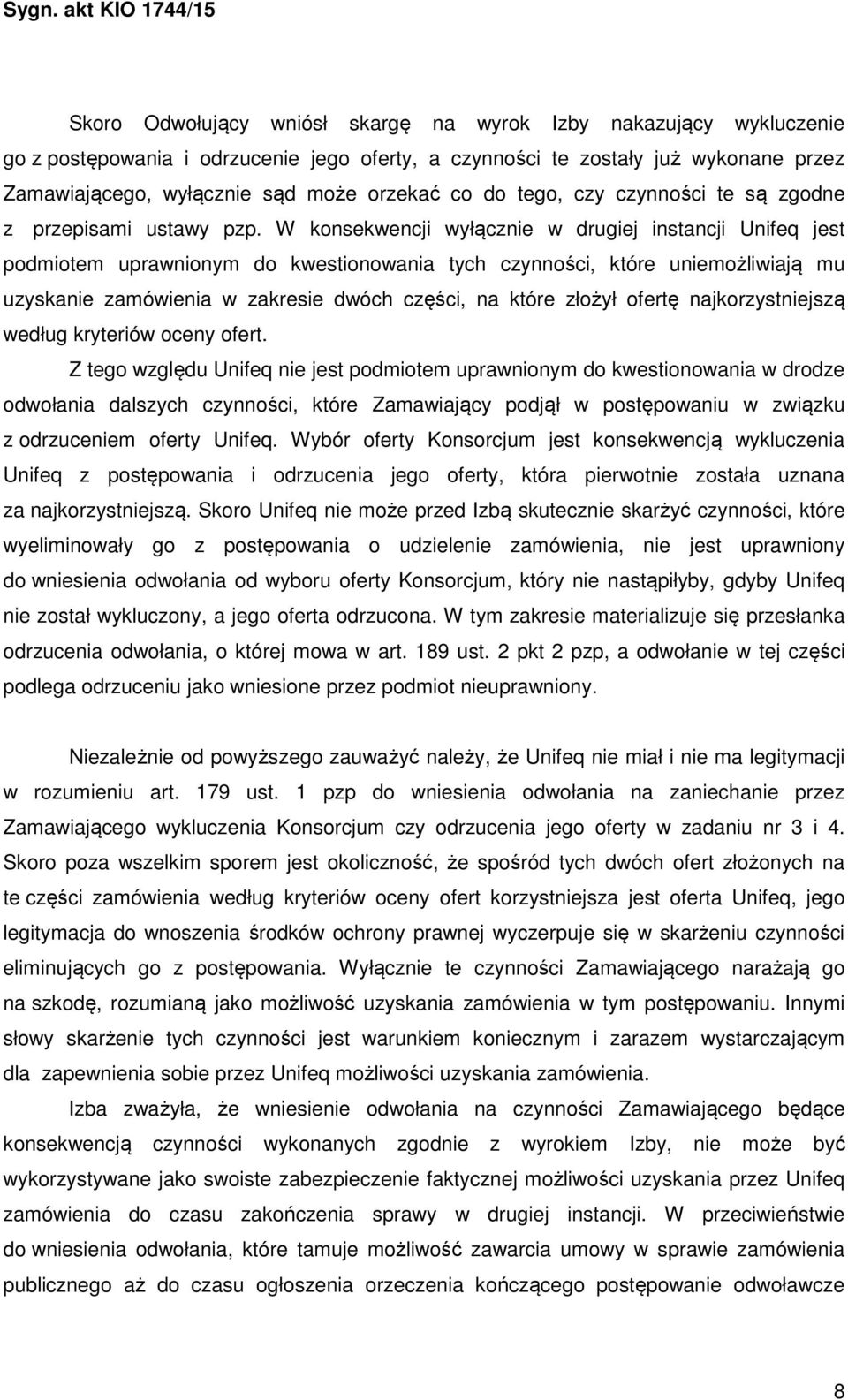 Sygn. akt KIO 1744/15

Skoro Odwołujący wniósł skargę na wyrok Izby nakazujący wykluczenie go z postępowania i odrzucenie jego oferty, a czynności te zostały już wykonane przez Zamawiającego, wyłącznie sąd może orzekać co do tego, czy czynności te są zgodne z przepisami ustawy pzp. W konsekwencji wyłącznie w drugiej instancji Unifeq jest podmiotem uprawnionym do kwestionowania tych czynności, które uniemożliwiają mu uzyskanie zamówienia w zakresie dwóch części, na które złożył ofertę najkorzystniejszą według kryteriów oceny ofert.

Z tego względu Unifeq nie jest podmiotem uprawnionym do kwestionowania w drodze odwołania dalszych czynności, które Zamawiający podjął w postępowaniu w związku z odrzuceniem oferty Unifeq. Wybór oferty Konsorcjum jest konsekwencją wykluczenia Unifeq z postępowania i odrzucenia jego oferty, która pierwotnie została uznana za najkorzystniejszą. Skoro Unifeq nie może przed Izbą skutecznie skarżyć czynności, które wyeliminowały go z postępowania o udzielenie zamówienia, nie jest uprawniony do wniesienia odwołania od wyboru oferty Konsorcjum, który nie nastąpiłyby, gdyby Unifeq nie został wykluczony, a jego oferta odrzucona. W tym zakresie materializuje się przesłanka odrzucenia odwołania, o której mowa w art. 189 ust. 2 pkt 2 pzp, a odwołanie w tej części podlega odrzuceniu jako wniesione przez podmiot nieuprawniony.

Niezależnie od powyższego zauważyć należy, że Unifeq nie miał i nie ma legitymacji w rozumieniu art. 179 ust. 1 pzp do wniesienia odwołania na zaniechanie przez Zamawiającego wykluczenia Konsorcjum czy odrzucenia jego oferty w zadaniu nr 3 i 4. Skoro poza wszelkim sporem jest okoliczność, że spośród tych dwóch ofert złożonych na te części zamówienia według kryteriów oceny ofert korzystniejsza jest oferta Unifeq, jego legitymacja do wnoszenia środków ochrony prawnej wyczerpuje się w skarżeniu czynności eliminujących go z postępowania. Wyłącznie te czynności Zamawiającego narażają go na szkodę, rozumianą jako możliwość uzyskania zamówienia w tym postępowaniu. Innymi słowy skarżenie tych czynności jest warunkiem koniecznym i zarazem wystarczającym dla zapewnienia sobie przez Unifeq możliwości uzyskania zamówienia.

Izba zważyła, że wniesienie odwołania na czynności Zamawiającego będące konsekwencją czynności wykonanych zgodnie z wyrokiem Izby, nie może być wykorzystywane jako swoiste zabezpieczenie faktycznej możliwości uzyskania przez Unifeq zamówienia do czasu zakończenia sprawy w drugiej instancji. W przeciwieństwie do wniesienia odwołania, które tamuje możliwość zawarcia umowy w sprawie zamówienia publicznego aż do czasu ogłoszenia orzeczenia kończącego postępowanie odwoławcze

8